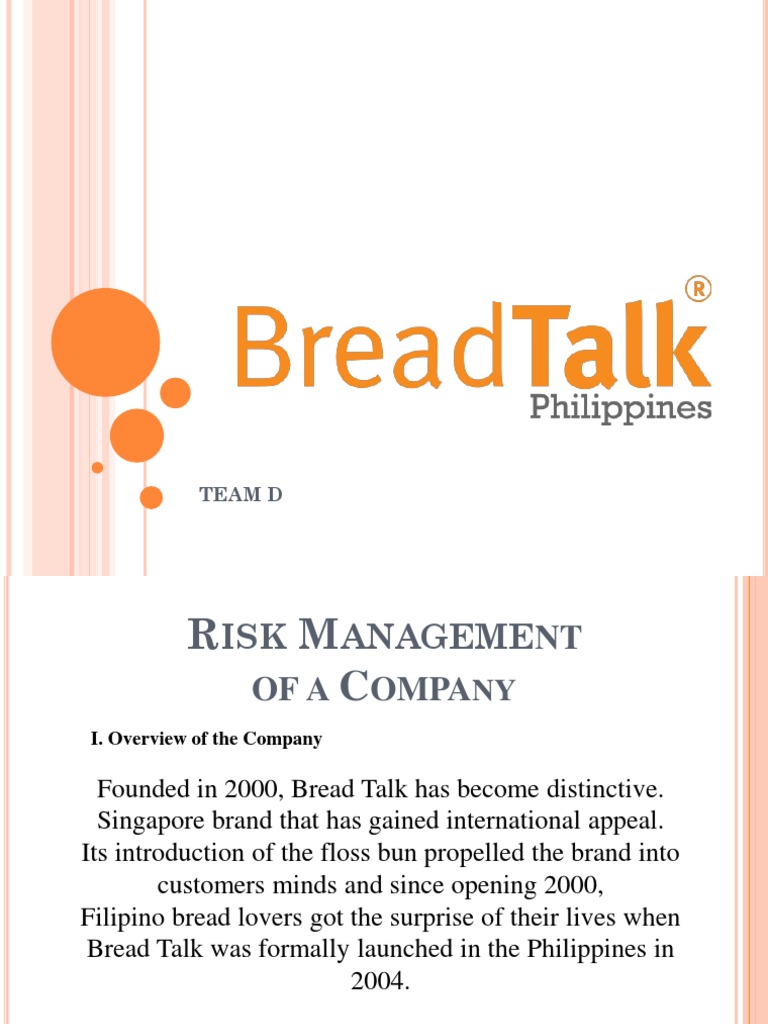 BreadTalk®
Philippines

TEAM D

RISK MANAGEMENT OF A COMPANY

I. Overview of the Company

Founded in 2000, Bread Talk has become distinctive. Singapore brand that has gained international appeal. Its introduction of the floss bun propelled the brand into customers minds and since opening 2000,
Filipino bread lovers got the surprise of their lives when Bread Talk was formally launched in the Philippines in 2004.